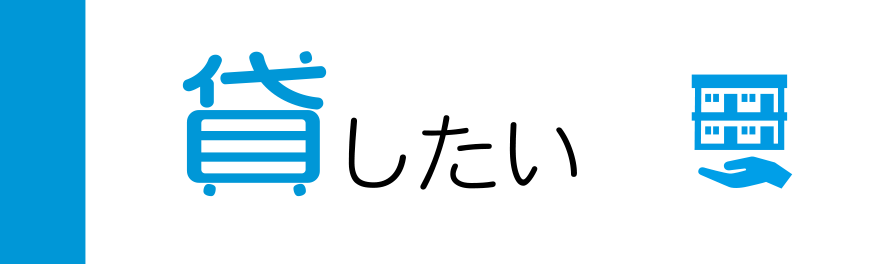 貸したい